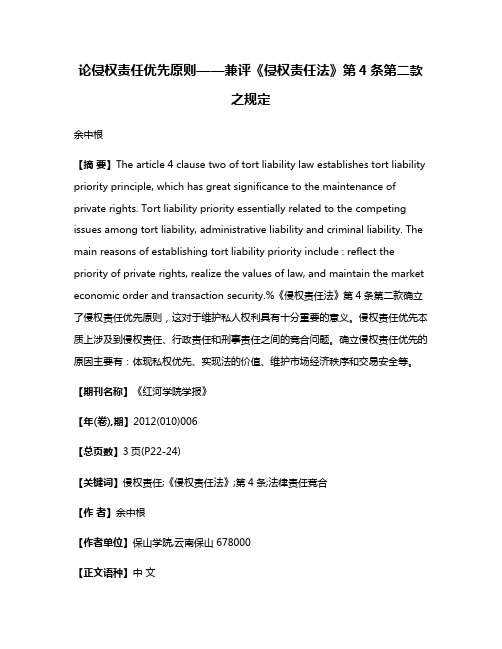 论侵权责任优先原则——兼评《侵权责任法》第 4 条第二款之规定

余中根

【摘 要】The article 4 clause two of tort liability law establishes tort liability priority principle, which has great significance to the maintenance of private rights. Tort liability priority essentially related to the competing issues among tort liability, administrative liability and criminal liability. The main reasons of establishing tort liability priority include : reflect the priority of private rights, realize the values of law, and maintain the market economic order and transaction security.%《侵权责任法》第 4 条第二款确立了侵权责任优先原则，这对于维护私人权利具有十分重要的意义。侵权责任优先本质上涉及到侵权责任、行政责任和刑事责任之间的竞合问题。确立侵权责任优先的原因主要有：体现私权优先、实现法的价值、维护市场经济秩序和交易安全等。

【期刊名称】《红河学院学报》

【年(卷),期】2012(010)006

【总页数】3 页(P22-24)

【关键词】侵权责任;《侵权责任法》;第 4 条;法律责任竞合

【作 者】余中根

【作者单位】保山学院,云南保山 678000

【正文语种】中 文